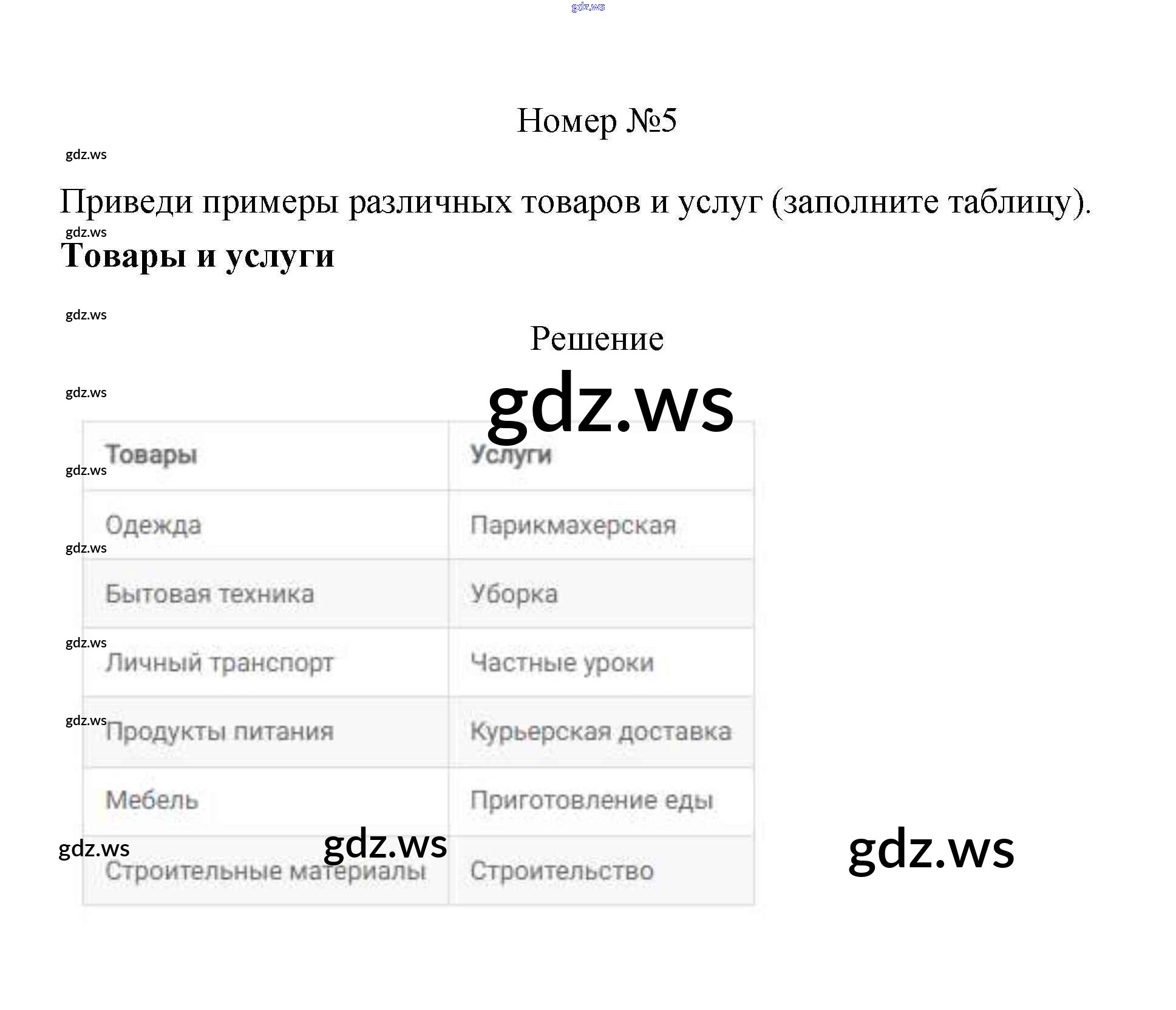 Номер №5

Приведи примеры различных товаров и услуг (заполните таблицу).

Товары и услуги

Решение

| Товары | Услуги |
|---|---|
| Одежда | Парикмахерская |
| Бытовая техника | Уборка |
| Личный транспорт | Частные уроки |
| Продукты питания | Курьерская доставка |
| Мебель | Приготовление еды |
| Строительные материалы | Строительство |

gdz.ws